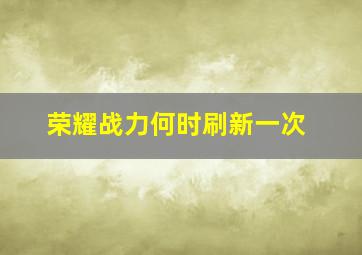 荣耀战力何时刷新一次